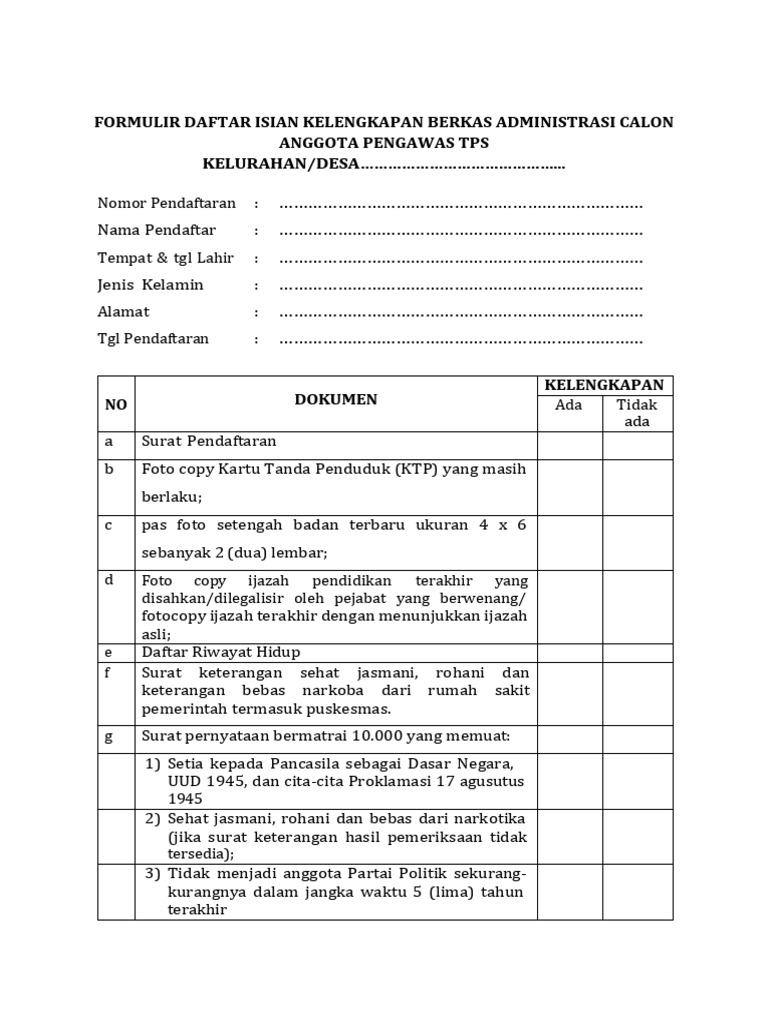 FORMULIR DAFTAR ISIAN KELENGKAPAN BERKAS ADMINISTRASI CALON ANGGOTA PENGAWAS TPS
KELURAHAN/DESA……………………………………..

Nomor Pendaftaran : ……………………………………………………………………
Nama Pendaftar : ……………………………………………………………………
Tempat & tgl Lahir : ……………………………………………………………………
Jenis Kelamin : ……………………………………………………………………
Alamat : ……………………………………………………………………
Tgl Pendaftaran : ……………………………………………………………………

| NO | DOKUMEN | KELENGKAPAN Ada | KELENGKAPAN Tidak ada |
|---|---|---|---|
| a | Surat Pendaftaran | | |
| b | Foto copy Kartu Tanda Penduduk (KTP) yang masih berlaku; | | |
| c | pas foto setengah badan terbaru ukuran 4 x 6 sebanyak 2 (dua) lembar; | | |
| d | Foto copy ijazah pendidikan terakhir yang disahkan/dilegalisir oleh pejabat yang berwenang/ fotocopy ijazah terakhir dengan menunjukkan ijazah asli; | | |
| e | Daftar Riwayat Hidup | | |
| f | Surat keterangan sehat jasmani, rohani dan keterangan bebas narkoba dari rumah sakit pemerintah termasuk puskesmas. | | |
| g | Surat pernyataan bermatrai 10.000 yang memuat: | | |
| | 1) Setia kepada Pancasila sebagai Dasar Negara, UUD 1945, dan cita-cita Proklamasi 17 agusutus 1945 | | |
| | 2) Sehat jasmani, rohani dan bebas dari narkotika (jika surat keterangan hasil pemeriksaan tidak tersedia); | | |
| | 3) Tidak menjadi anggota Partai Politik sekurang-kurangnya dalam jangka waktu 5 (lima) tahun terakhir | | |